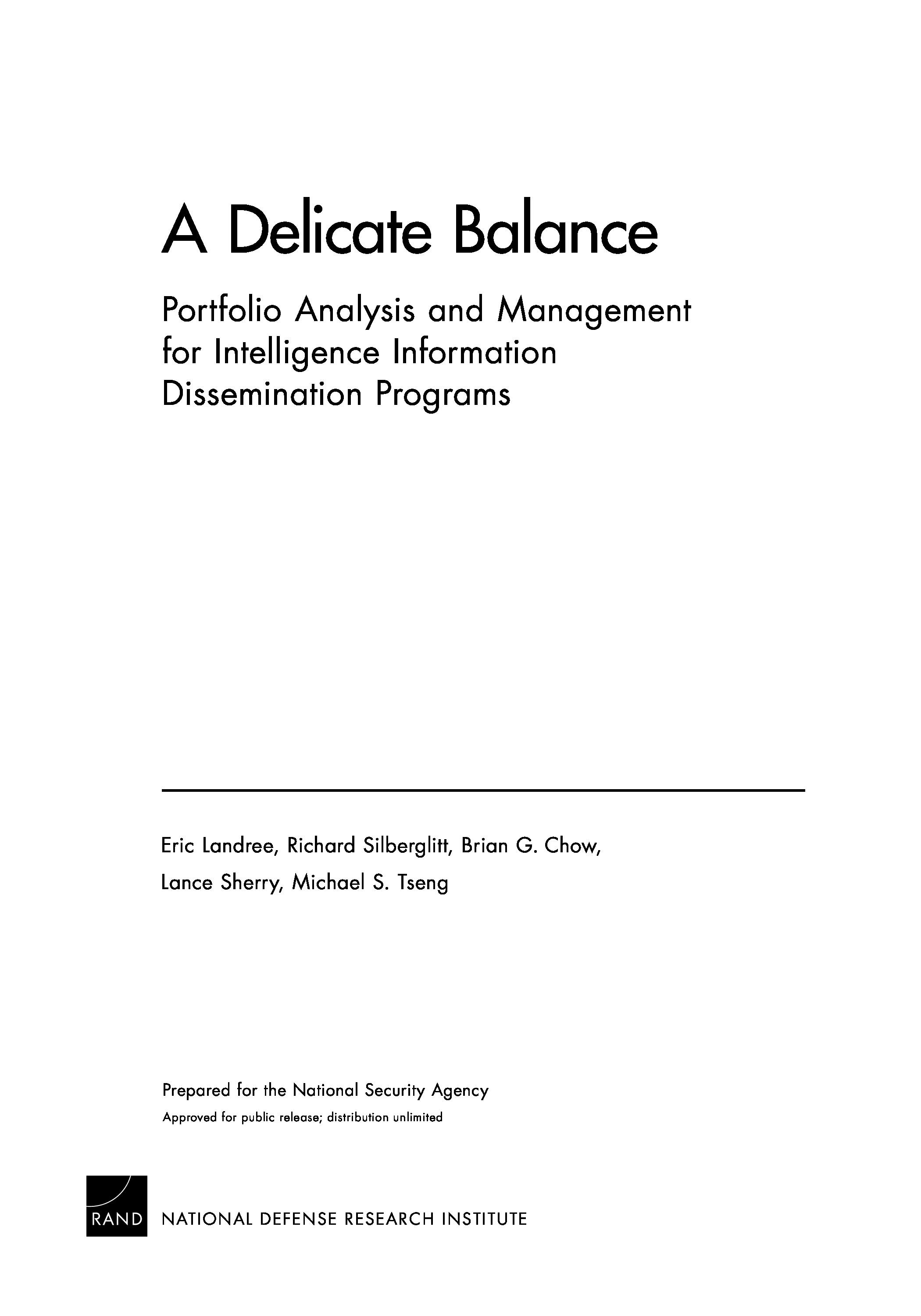 A Delicate Balance

Portfolio Analysis and Management for Intelligence Information Dissemination Programs

Eric Landree, Richard Silberglitt, Brian G. Chow, Lance Sherry, Michael S. Tseng

Prepared for the National Security Agency
Approved for public release; distribution unlimited

RAND NATIONAL DEFENSE RESEARCH INSTITUTE